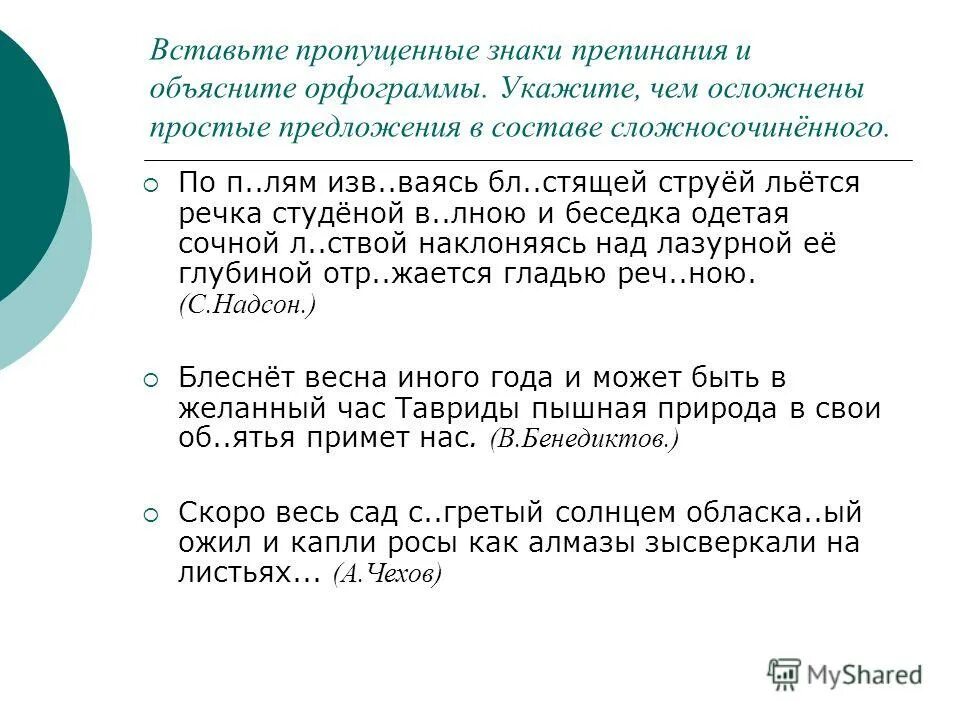 Вставьте пропущенные знаки препинания и объясните орфограммы. Укажите, чем осложнены простые предложения в составе сложносочинённого.

По п..лям изв..ваясь бл..стящей струёй льётся речка студёной в..лною и беседка одетая сочной л..ствой наклоняясь над лазурной её глубиной отр..жается гладью реч..ною. (С.Надсон.)

Блеснёт весна иного года и может быть в желанный час Тавриды пышная природа в свои об..ятья примет нас. (В.Бенедиктов.)

Скоро весь сад с..гретый солнцем обласка..ый ожил и капли росы как алмазы зысверкали на листьях... (А.Чехов)

MyShared